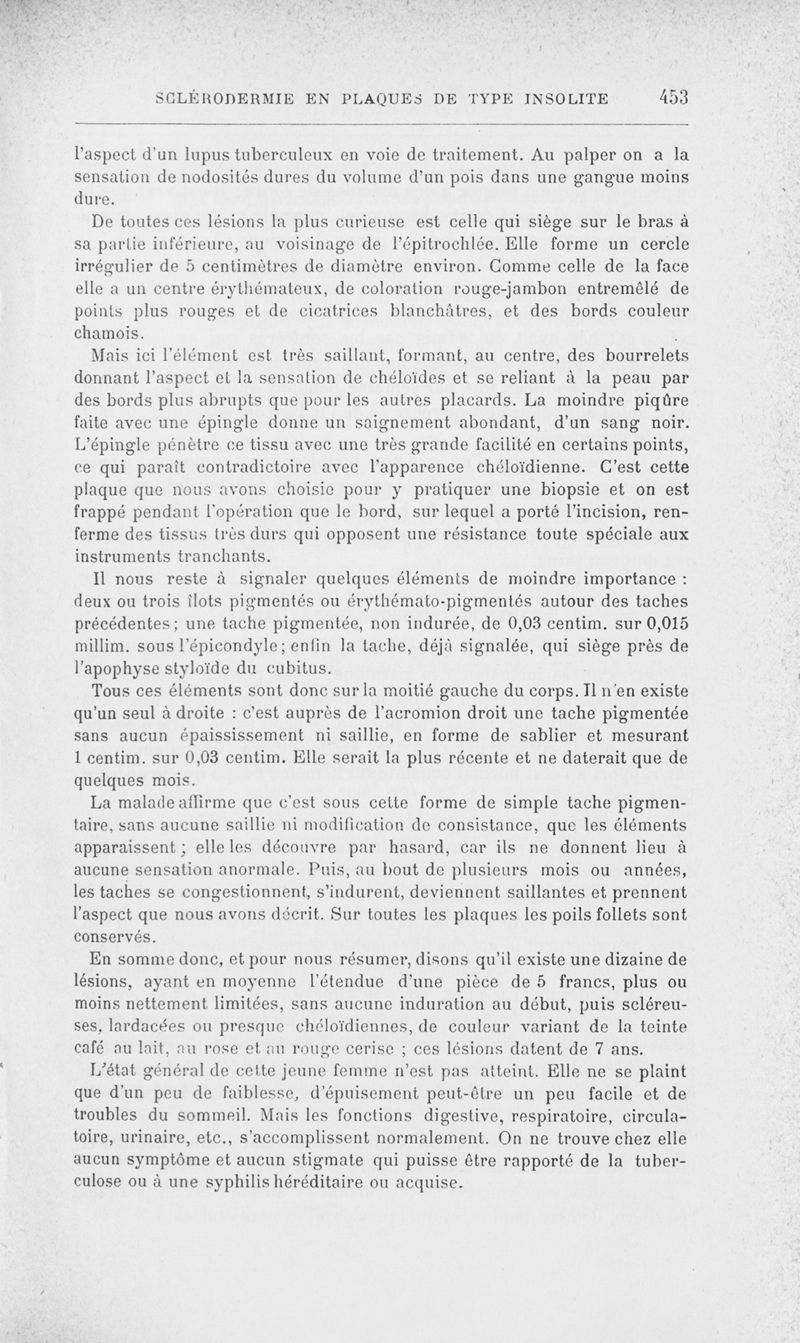 SCLÉRODERMIE EN PLAQUES DE TYPE INSOLITE 453

l'aspect d'un lupus tuberculeux en voie de traitement. Au palper on a la sensation de nodosités dures du volume d'un pois dans une gangue moins dure.

De toutes ces lésions la plus curieuse est celle qui siège sur le bras à sa partie inférieure, au voisinage de l'épitrochlée. Elle forme un cercle irrégulier de 5 centimètres de diamètre environ. Comme celle de la face elle a un centre érythémateux, de coloration rouge-jambon entremêlé de points plus rouges et de cicatrices blanchâtres, et des bords couleur chamois.

Mais ici l'élément est très saillant, formant, au centre, des bourrelets donnant l'aspect et la sensation de chéloïdes et se reliant à la peau par des bords plus abrupts que pour les autres placards. La moindre piqûre faite avec une épingle donne un saignement abondant, d'un sang noir. L'épingle pénètre ce tissu avec une très grande facilité en certains points, ce qui paraît contradictoire avec l'apparence chéloïdienne. C'est cette plaque que nous avons choisie pour y pratiquer une biopsie et on est frappé pendant l'opération que le bord, sur lequel a porté l'incision, renferme des tissus très durs qui opposent une résistance toute spéciale aux instruments tranchants.

Il nous reste à signaler quelques éléments de moindre importance : deux ou trois îlots pigmentés ou érythémato-pigmentés autour des taches précédentes; une tache pigmentée, non indurée, de 0,03 centim. sur 0,015 millim. sous l'épicondyle; enfin la tache, déjà signalée, qui siège près de l'apophyse styloïde du cubitus.

Tous ces éléments sont donc sur la moitié gauche du corps. Il n'en existe qu'un seul à droite : c'est auprès de l'acromion droit une tache pigmentée sans aucun épaississement ni saillie, en forme de sablier et mesurant 1 centim. sur 0,03 centim. Elle serait la plus récente et ne daterait que de quelques mois.

La malade affirme que c'est sous cette forme de simple tache pigmentaire, sans aucune saillie ni modification de consistance, que les éléments apparaissent; elle les découvre par hasard, car ils ne donnent lieu à aucune sensation anormale. Puis, au bout de plusieurs mois ou années, les taches se congestionnent, s'indurent, deviennent saillantes et prennent l'aspect que nous avons décrit. Sur toutes les plaques les poils follets sont conservés.

En somme donc, et pour nous résumer, disons qu'il existe une dizaine de lésions, ayant en moyenne l'étendue d'une pièce de 5 francs, plus ou moins nettement limitées, sans aucune induration au début, puis scléreuses, lardacées ou presque chéloïdiennes, de couleur variant de la teinte café au lait, au rose et au rouge cerise ; ces lésions datent de 7 ans.

L'état général de cette jeune femme n'est pas atteint. Elle ne se plaint que d'un peu de faiblesse, d'épuisement peut-être un peu facile et de troubles du sommeil. Mais les fonctions digestive, respiratoire, circulatoire, urinaire, etc., s'accomplissent normalement. On ne trouve chez elle aucun symptôme et aucun stigmate qui puisse être rapporté de la tuberculose ou à une syphilis héréditaire ou acquise.